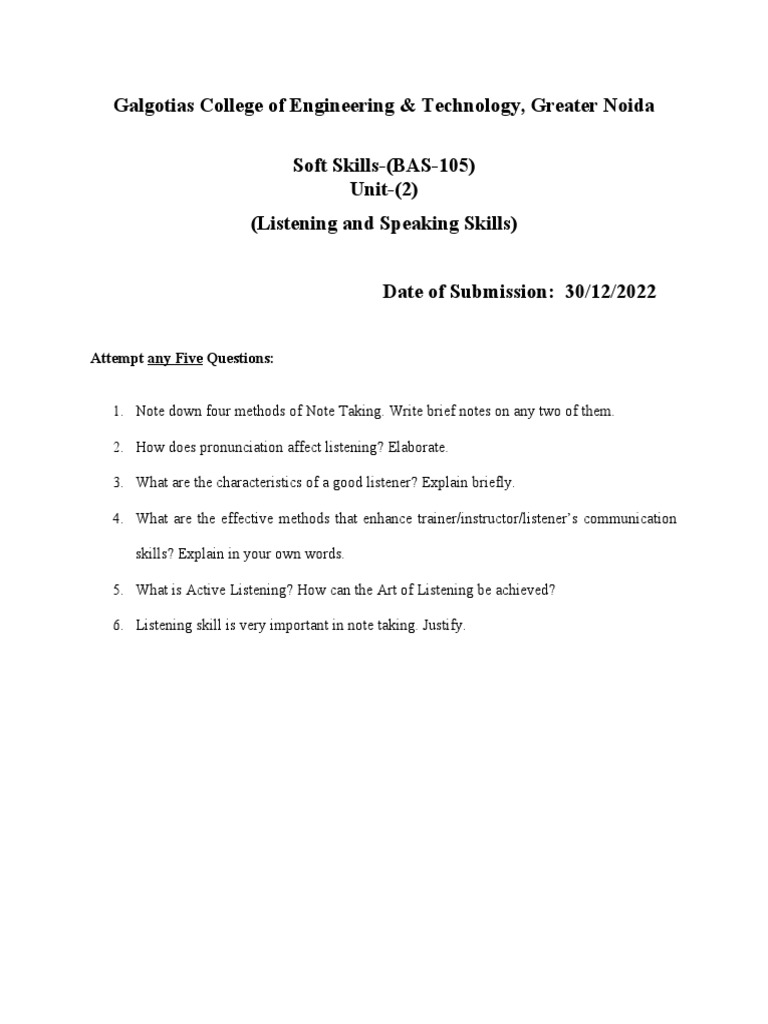 Galgotias College of Engineering & Technology, Greater Noida

Soft Skills-(BAS-105)
Unit-(2)
(Listening and Speaking Skills)

Date of Submission: 30/12/2022

Attempt any Five Questions:

1. Note down four methods of Note Taking. Write brief notes on any two of them.
2. How does pronunciation affect listening? Elaborate.
3. What are the characteristics of a good listener? Explain briefly.
4. What are the effective methods that enhance trainer/instructor/listener's communication skills? Explain in your own words.
5. What is Active Listening? How can the Art of Listening be achieved?
6. Listening skill is very important in note taking. Justify.